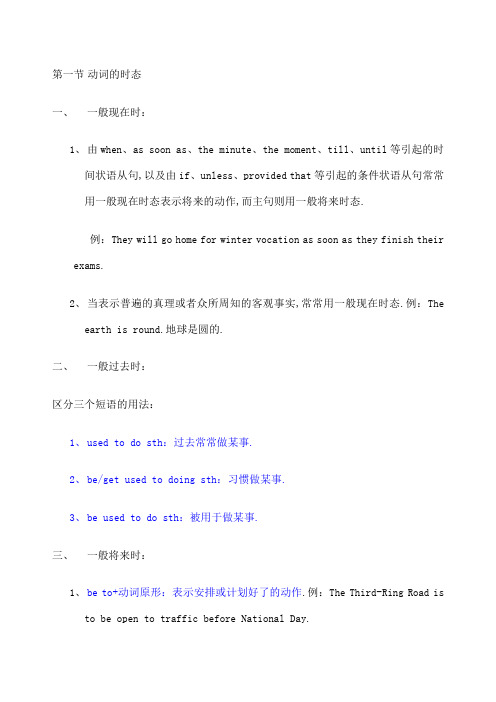 第一节 动词的时态

一、 一般现在时：

1、由 when、as soon as、the minute、the moment、till、until 等引起的时间状语从句,以及由 if、unless、provided that 等引起的条件状语从句常常用一般现在时态表示将来的动作,而主句则用一般将来时态.

例：They will go home for winter vocation as soon as they finish their exams.

2、当表示普遍的真理或者众所周知的客观事实,常常用一般现在时态.例：The earth is round.地球是圆的.

二、 一般过去时：

区分三个短语的用法：

1、used to do sth：过去常常做某事.

2、be/get used to doing sth：习惯做某事.

3、be used to do sth：被用于做某事.

三、 一般将来时：

1、be to+动词原形：表示安排或计划好了的动作.例：The Third-Ring Road is to be open to traffic before National Day.